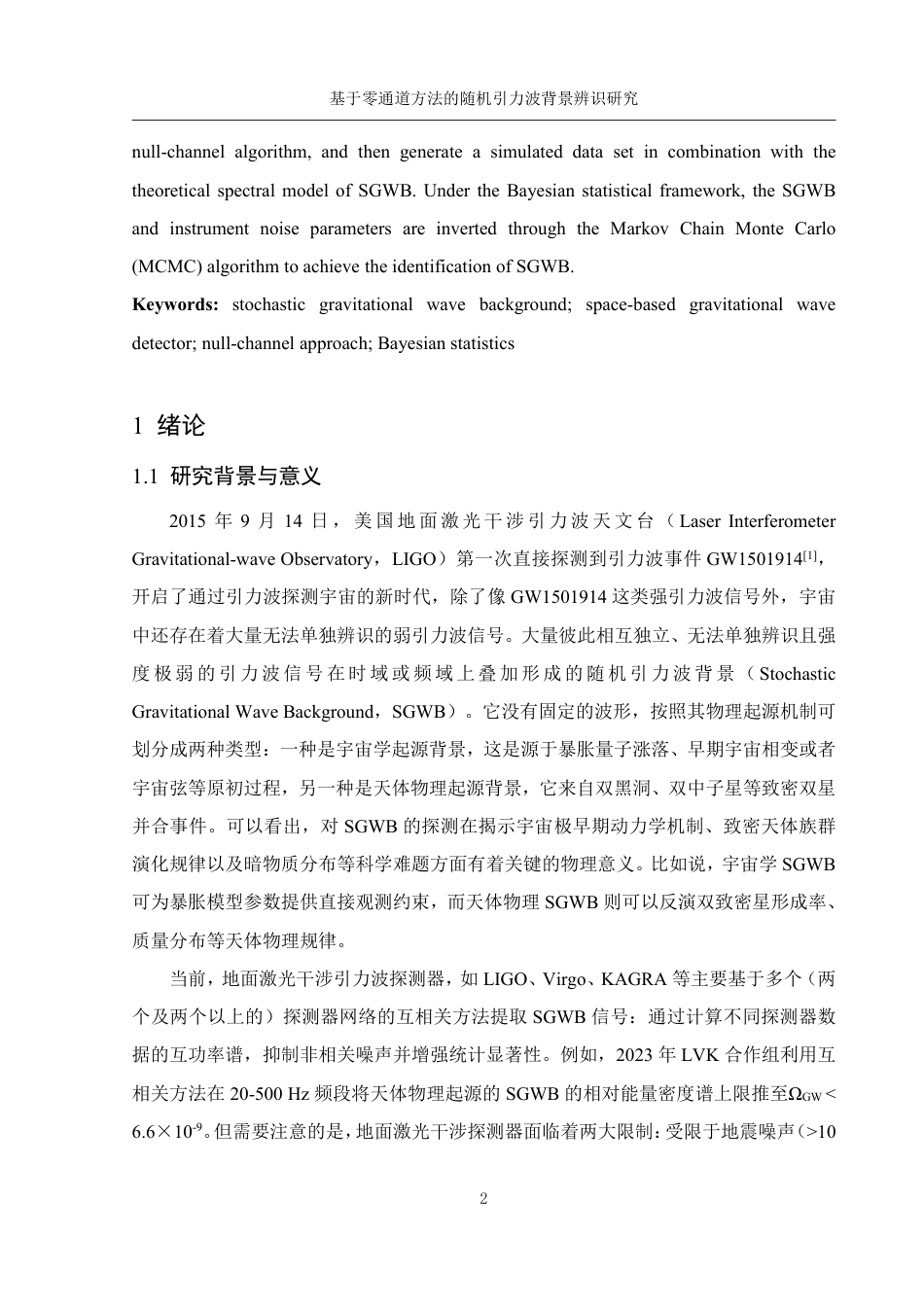 基于零通道方法的随机引力波背景辨识研究

null-channel algorithm, and then generate a simulated data set in combination with the theoretical spectral model of SGWB. Under the Bayesian statistical framework, the SGWB and instrument noise parameters are inverted through the Markov Chain Monte Carlo (MCMC) algorithm to achieve the identification of SGWB.

**Keywords:** stochastic gravitational wave background; space-based gravitational wave detector; null-channel approach; Bayesian statistics

1 绪论

1.1 研究背景与意义

2015 年 9 月 14 日，美国地面激光干涉引力波天文台（Laser Interferometer Gravitational-wave Observatory，LIGO）第一次直接探测到引力波事件 GW1501914$^{[1]}$，开启了通过引力波探测宇宙的新时代，除了像 GW1501914 这类强引力波信号外，宇宙中还存在着大量无法单独辨识的弱引力波信号。大量彼此相互独立、无法单独辨识且强度极弱的引力波信号在时域或频域上叠加形成的随机引力波背景（Stochastic Gravitational Wave Background，SGWB）。它没有固定的波形，按照其物理起源机制可划分成两种类型：一种是宇宙学起源背景，这是源于暴胀量子涨落、早期宇宙相变或者宇宙弦等原初过程，另一种是天体物理起源背景，它来自双黑洞、双中子星等致密双星并合事件。可以看出，对 SGWB 的探测在揭示宇宙极早期动力学机制、致密天体族群演化规律以及暗物质分布等科学难题方面有着关键的物理意义。比如说，宇宙学 SGWB 可为暴胀模型参数提供直接观测约束，而天体物理 SGWB 则可以反演双致密星形成率、质量分布等天体物理规律。

当前，地面激光干涉引力波探测器，如 LIGO、Virgo、KAGRA 等主要基于多个（两个及两个以上的）探测器网络的互相关方法提取 SGWB 信号：通过计算不同探测器数据的互功率谱，抑制非相关噪声并增强统计显著性。例如，2023 年 LVK 合作组利用互相关方法在 20-500 Hz 频段将天体物理起源的 SGWB 的相对能量密度谱上限推至$\Omega_{GW}<6.6\times10^{-9}$。但需要注意的是，地面激光干涉探测器面临着两大限制：受限于地震噪声（>10

2